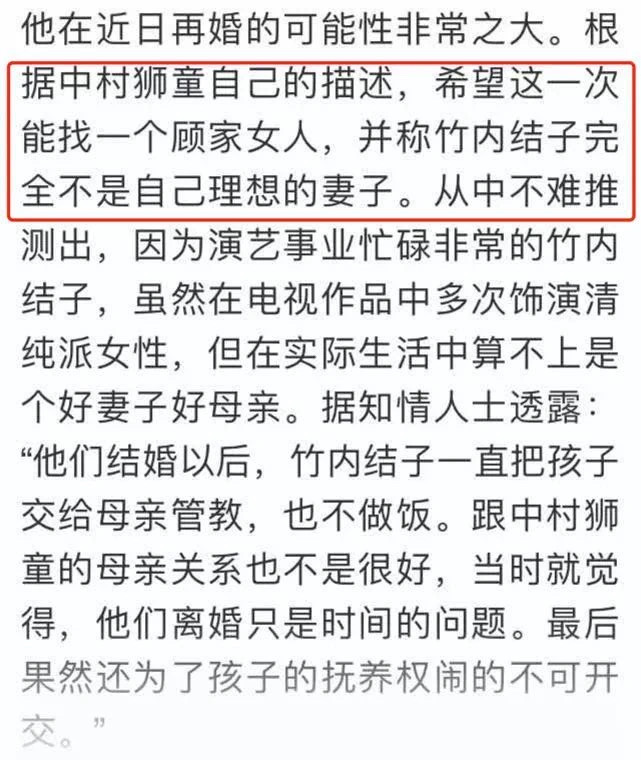 他在近日再婚的可能性非常之大。根据中村狮童自己的描述，希望这一次能找一个顾家女人，并称竹内结子完全不是自己理想的妻子。从中不难推测出，因为演艺事业忙碌非常的竹内结子，虽然在电视作品中多次饰演清纯派女性，但在实际生活中算不上是个好妻子好母亲。据知情人士透露：“他们结婚以后，竹内结子一直把孩子交给母亲管教，也不做饭。跟中村狮童的母亲关系也不是很好，当时就觉得，他们离婚只是时间的问题。最后果然还为了孩子的抚养权闹的不可开交。”